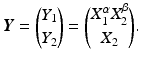 $\boldsymbol{Y} = \begin{pmatrix} Y_1 \\ Y_2 \end{pmatrix} = \begin{pmatrix} X_1^{\alpha} X_2^{\beta} \\ X_2 \end{pmatrix}.$